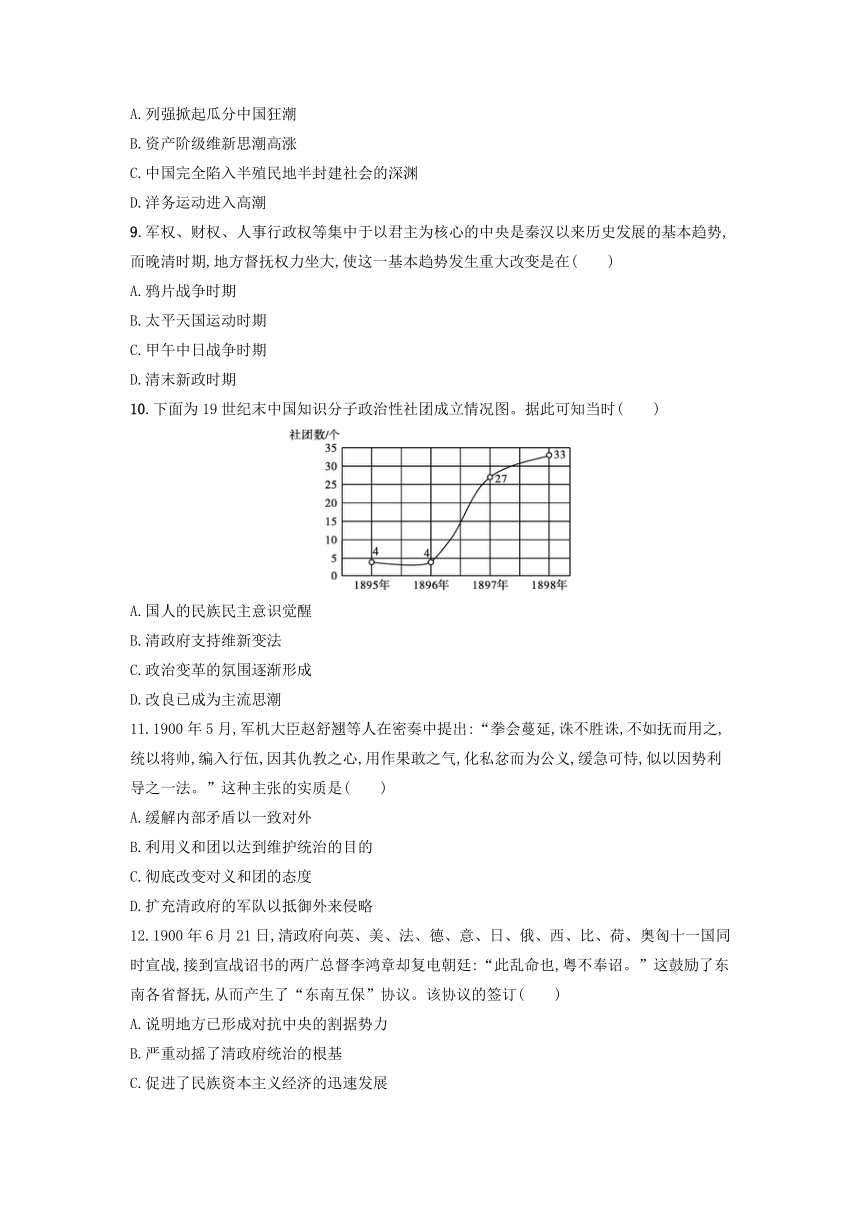 A. 列强掀起瓜分中国狂潮

B. 资产阶级维新思潮高涨

C. 中国完全陷入半殖民地半封建社会的深渊

D. 洋务运动进入高潮

9. 军权、财权、人事行政权等集中于以君主为核心的中央是秦汉以来历史发展的基本趋势,而晚清时期,地方督抚权力坐大,使这一基本趋势发生重大改变是在(　　)

A. 鸦片战争时期

B. 太平天国运动时期

C. 甲午中日战争时期

D. 清末新政时期

10. 下面为 19 世纪末中国知识分子政治性社团成立情况图。据此可知当时(　　)

社团数/个
35
30
25
20
15
10
5
0
4
4
27
33
1895年
1896年
1897年
1898年

A. 国人的民族民主意识觉醒

B. 清政府支持维新变法

C. 政治变革的氛围逐渐形成

D. 改良已成为主流思潮

11. 1900 年 5 月,军机大臣赵舒翘等人在密奏中提出:“拳会蔓延,诛不胜诛,不如抚而用之,统以将帅,编入行伍,因其仇教之心,用作果敢之气,化私忿而为公义,缓急可恃,似以因势利导之一法。”这种主张的实质是(　　)

A. 缓解内部矛盾以一致对外

B. 利用义和团以达到维护统治的目的

C. 彻底改变对义和团的态度

D. 扩充清政府的军队以抵御外来侵略

12. 1900 年 6 月 21 日,清政府向英、美、法、德、意、日、俄、西、比、荷、奥匈十一国同时宣战,接到宣战诏书的两广总督李鸿章却复电朝廷:“此乱命也,粤不奉诏。”这鼓励了东南各省督抚,从而产生了“东南互保”协议。该协议的签订(　　)

A. 说明地方已形成对抗中央的割据势力

B. 严重动摇了清政府统治的根基

C. 促进了民族资本主义经济的迅速发展